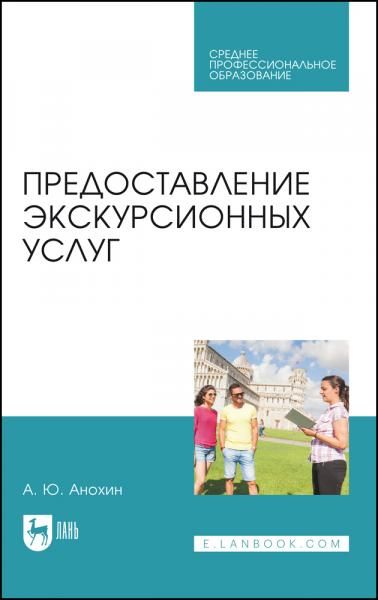 СРЕДНЕЕ ПРОФЕССИОНАЛЬНОЕ ОБРАЗОВАНИЕ

ПРЕДОСТАВЛЕНИЕ ЭКСКУРСИОННЫХ УСЛУГ

А. Ю. Анохин

ЛАНЬ

E.LANBOOK.COM